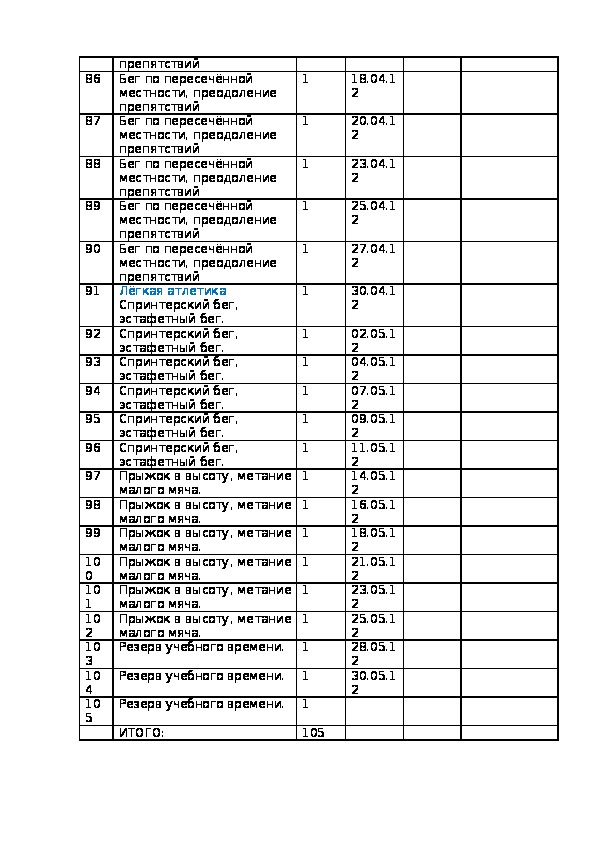 |  |  |  |  |  |  |
|---|---|---|---|---|---|
|  | препятствий |  |  |  |  |
| 86 | Бег по пересечённой местности, преодоление препятствий | 1 | 18.04.12 |  |  |
| 87 | Бег по пересечённой местности, преодоление препятствий | 1 | 20.04.12 |  |  |
| 88 | Бег по пересечённой местности, преодоление препятствий | 1 | 23.04.12 |  |  |
| 89 | Бег по пересечённой местности, преодоление препятствий | 1 | 25.04.12 |  |  |
| 90 | Бег по пересечённой местности, преодоление препятствий | 1 | 27.04.12 |  |  |
| 91 | Лёгкая атлетика Спринтерский бег, эстафетный бег. | 1 | 30.04.12 |  |  |
| 92 | Спринтерский бег, эстафетный бег. | 1 | 02.05.12 |  |  |
| 93 | Спринтерский бег, эстафетный бег. | 1 | 04.05.12 |  |  |
| 94 | Спринтерский бег, эстафетный бег. | 1 | 07.05.12 |  |  |
| 95 | Спринтерский бег, эстафетный бег. | 1 | 09.05.12 |  |  |
| 96 | Спринтерский бег, эстафетный бег. | 1 | 11.05.12 |  |  |
| 97 | Прыжок в высоту, метание малого мяча. | 1 | 14.05.12 |  |  |
| 98 | Прыжок в высоту, метание малого мяча. | 1 | 16.05.12 |  |  |
| 99 | Прыжок в высоту, метание малого мяча. | 1 | 18.05.12 |  |  |
| 100 | Прыжок в высоту, метание малого мяча. | 1 | 21.05.12 |  |  |
| 101 | Прыжок в высоту, метание малого мяча. | 1 | 23.05.12 |  |  |
| 102 | Прыжок в высоту, метание малого мяча. | 1 | 25.05.12 |  |  |
| 103 | Резерв учебного времени. | 1 | 28.05.12 |  |  |
| 104 | Резерв учебного времени. | 1 | 30.05.12 |  |  |
| 105 | Резерв учебного времени. | 1 |  |  |  |
|  | ИТОГО: | 105 |  |  |  |